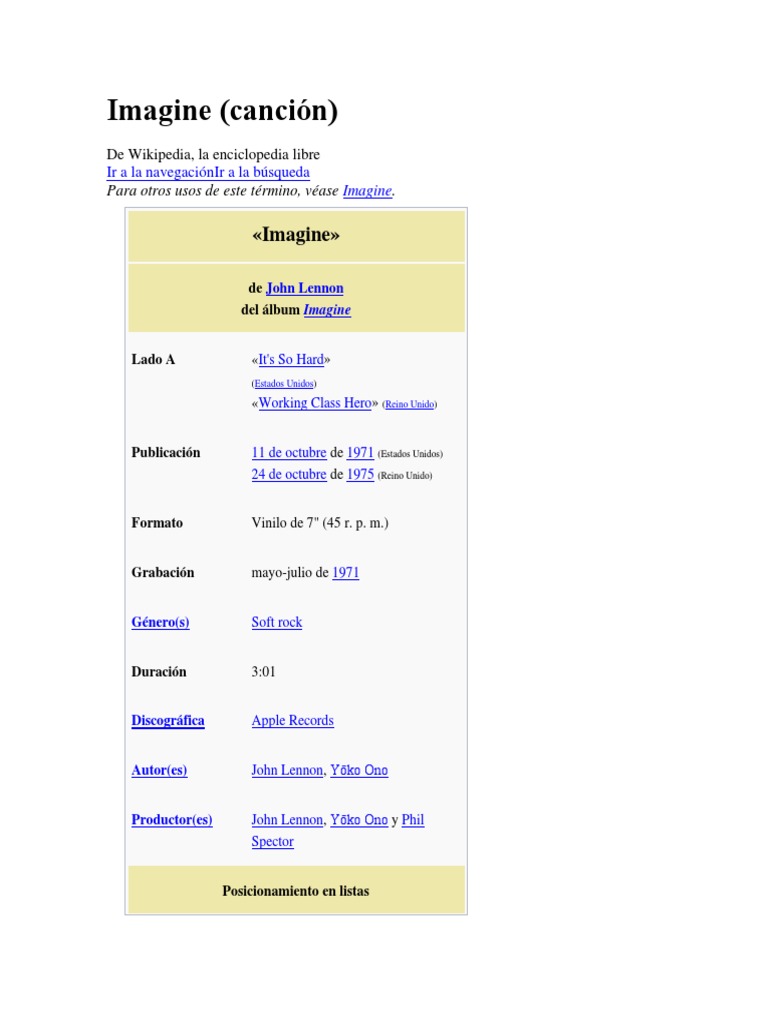 Imagine (canción)

De Wikipedia, la enciclopedia libre
Ir a la navegaciónIr a la búsqueda
Para otros usos de este término, véase Imagine.

«Imagine»

de John Lennon
del álbum Imagine

Lado A
«It's So Hard»
(Estados Unidos)
«Working Class Hero» (Reino Unido)

Publicación
11 de octubre de 1971 (Estados Unidos)
24 de octubre de 1975 (Reino Unido)

Formato
Vinilo de 7" (45 r. p. m.)

Grabación
mayo-julio de 1971

Género(s)
Soft rock

Duración
3:01

Discográfica
Apple Records

Autor(es)
John Lennon, Yōko Ono

Productor(es)
John Lennon, Yōko Ono y Phil Spector

Posicionamiento en listas